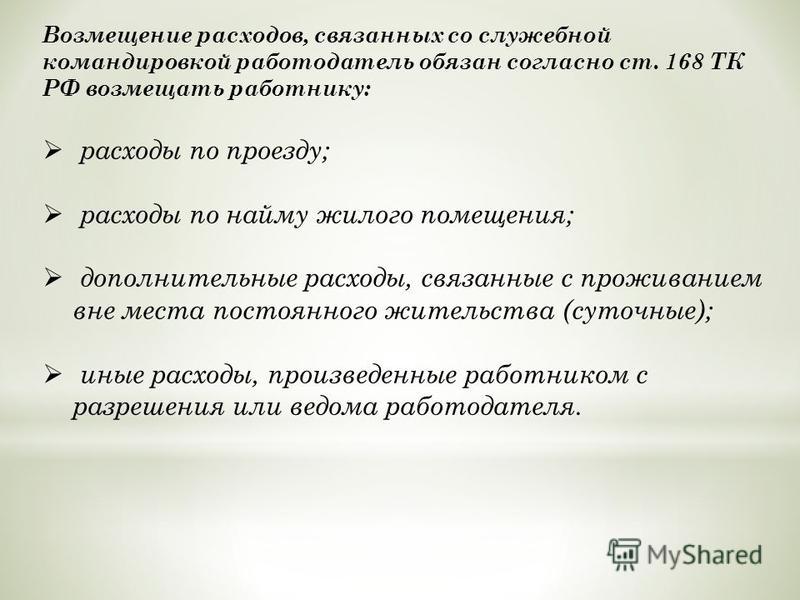 Возмещение расходов, связанных со служебной командировкой работодатель обязан согласно ст. 168 ТК РФ возмещать работнику:

➢ расходы по проезду;

➢ расходы по найму жилого помещения;

➢ дополнительные расходы, связанные с проживанием вне места постоянного жительства (суточные);

➢ иные расходы, произведенные работником с разрешения или ведома работодателя.

MyShared